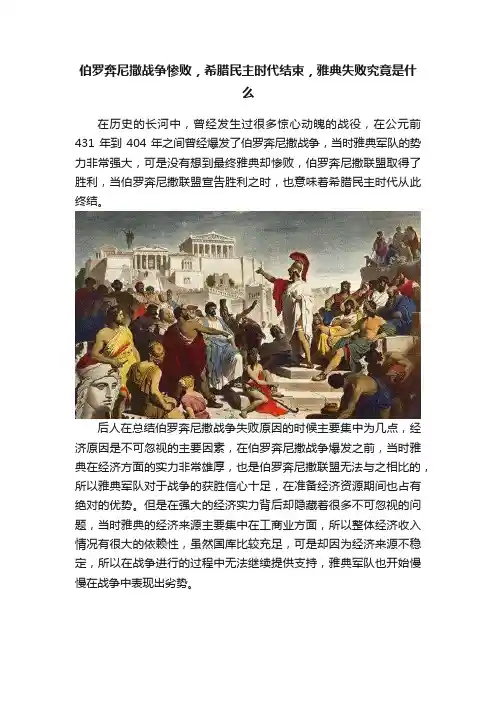 伯罗奔尼撒战争惨败，希腊民主时代结束，雅典失败究竟是什么

在历史的长河中，曾经发生过很多惊心动魄的战役，在公元前 431 年到 404 年之间曾经爆发了伯罗奔尼撒战争，当时雅典军队的势力非常强大，可是没有想到最终雅典却惨败，伯罗奔尼撒联盟取得了胜利，当伯罗奔尼撒联盟宣告胜利之时，也意味着希腊民主时代从此终结。

后人在总结伯罗奔尼撒战争失败原因的时候主要集中为几点，经济原因是不可忽视的主要因素，在伯罗奔尼撒战争爆发之前，当时雅典在经济方面的实力非常雄厚，也是伯罗奔尼撒联盟无法与之相比的，所以雅典军队对于战争的获胜信心十足，在准备经济资源期间也占有绝对的优势。但是在强大的经济实力背后却隐藏着很多不可忽视的问题，当时雅典的经济来源主要集中在工商业方面，所以整体经济收入情况有很大的依赖性，虽然国库比较充足，可是却因为经济来源不稳定，所以在战争进行的过程中无法继续提供支持，雅典军队也开始慢慢在战争中表现出劣势。